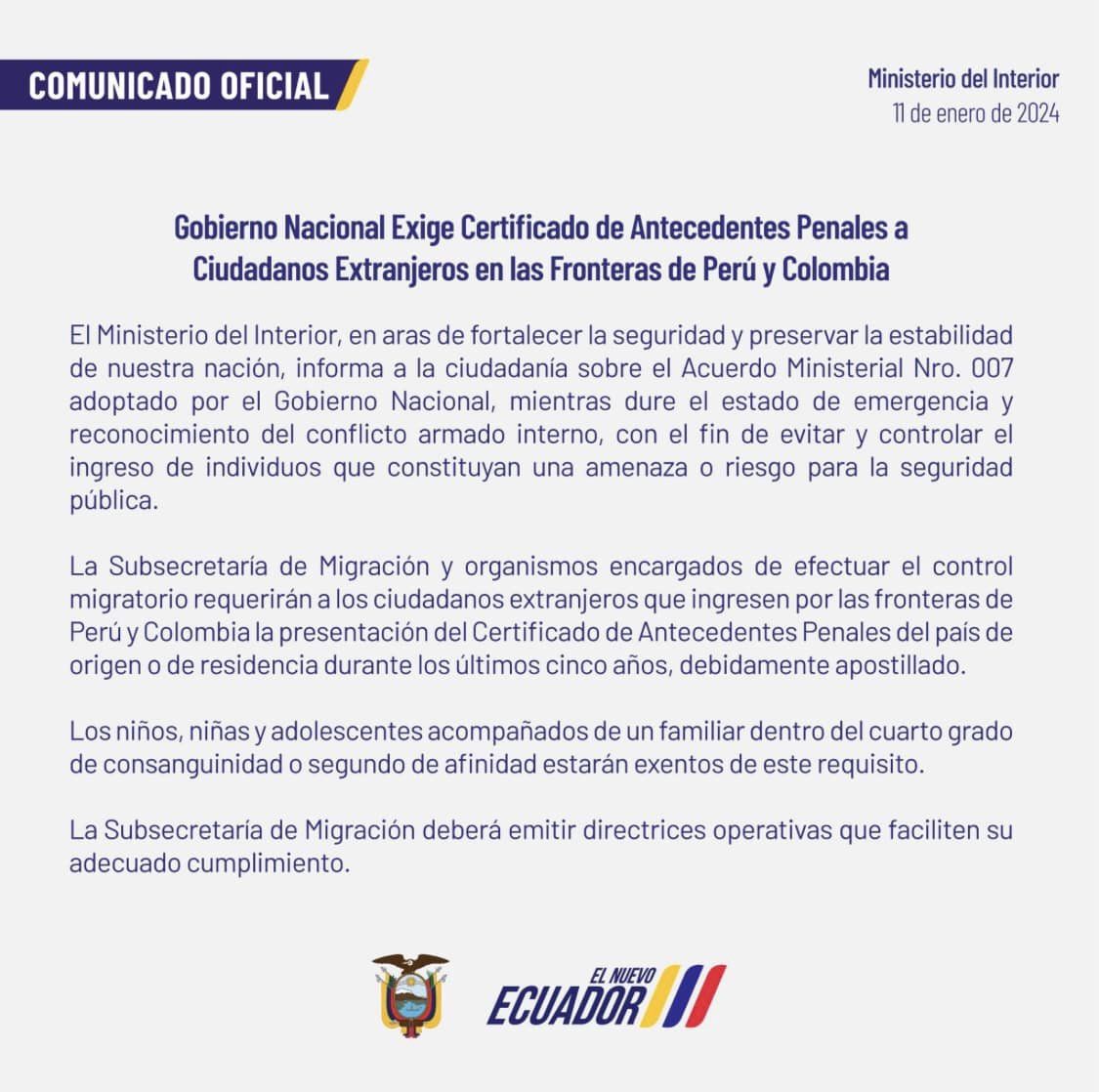 COMUNICADO OFICIAL

Ministerio del Interior
11 de enero de 2024

Gobierno Nacional Exige Certificado de Antecedentes Penales a Ciudadanos Extranjeros en las Fronteras de Perú y Colombia

El Ministerio del Interior, en aras de fortalecer la seguridad y preservar la estabilidad de nuestra nación, informa a la ciudadanía sobre el Acuerdo Ministerial Nro. 007 adoptado por el Gobierno Nacional, mientras dure el estado de emergencia y reconocimiento del conflicto armado interno, con el fin de evitar y controlar el ingreso de individuos que constituyan una amenaza o riesgo para la seguridad pública.

La Subsecretaría de Migración y organismos encargados de efectuar el control migratorio requerirán a los ciudadanos extranjeros que ingresen por las fronteras de Perú y Colombia la presentación del Certificado de Antecedentes Penales del país de origen o de residencia durante los últimos cinco años, debidamente apostillado.

Los niños, niñas y adolescentes acompañados de un familiar dentro del cuarto grado de consanguinidad o segundo de afinidad estarán exentos de este requisito.

La Subsecretaría de Migración deberá emitir directrices operativas que faciliten su adecuado cumplimiento.

EL NUEVO ECUADOR